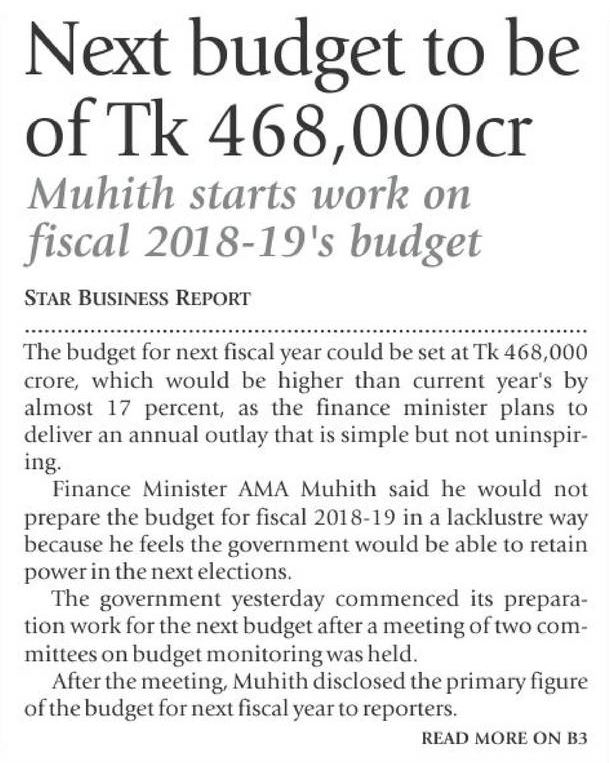 Next budget to be of Tk 468,000cr

Muhith starts work on fiscal 2018-19's budget

STAR BUSINESS REPORT

The budget for next fiscal year could be set at Tk 468,000 crore, which would be higher than current year's by almost 17 percent, as the finance minister plans to deliver an annual outlay that is simple but not uninspiring.

Finance Minister AMA Muhith said he would not prepare the budget for fiscal 2018-19 in a lacklustre way because he feels the government would be able to retain power in the next elections.

The government yesterday commenced its preparation work for the next budget after a meeting of two committees on budget monitoring was held.

After the meeting, Muhith disclosed the primary figure of the budget for next fiscal year to reporters.

READ MORE ON B3